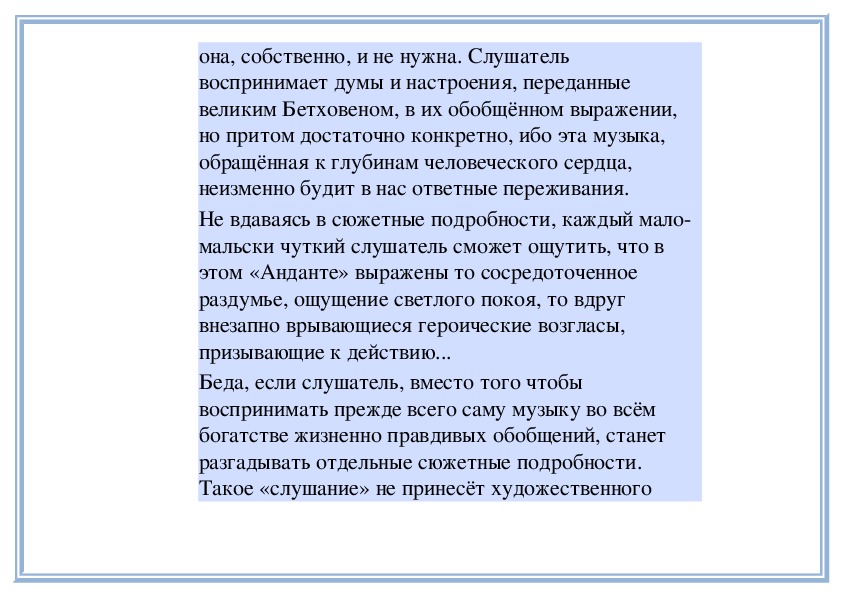 она, собственно, и не нужна. Слушатель воспринимает думы и настроения, переданные великим Бетховеном, в их обобщённом выражении, но притом достаточно конкретно, ибо эта музыка, обращённая к глубинам человеческого сердца, неизменно будит в нас ответные переживания.

Не вдаваясь в сюжетные подробности, каждый мало-мальски чуткий слушатель сможет ощутить, что в этом «Анданте» выражены то сосредоточенное раздумье, ощущение светлого покоя, то вдруг внезапно врывающиеся героические возгласы, призывающие к действию...

Беда, если слушатель, вместо того чтобы воспринимать прежде всего саму музыку во всём богатстве жизненно правдивых обобщений, станет разгадывать отдельные сюжетные подробности. Такое «слушание» не принесёт художественного